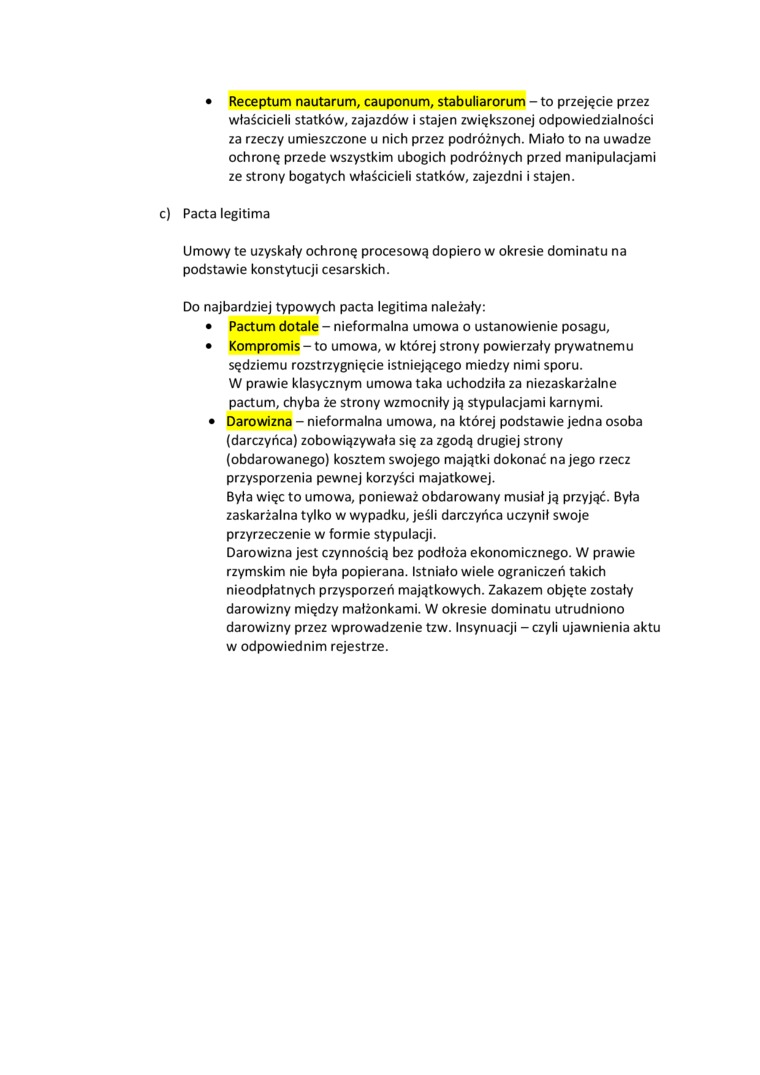 • Receptum nautarum, cauponum, stabuliarorum – to przejęcie przez właścicieli statków, zajazdów i stajen zwiększonej odpowiedzialności za rzeczy umieszczone u nich przez podróżnych. Miało to na uwadze ochronę przede wszystkim ubogich podróżnych przed manipulacjami ze strony bogatych właścicieli statków, zajezdni i stajen.

c) Pacta legitima

Umowy te uzyskały ochronę procesową dopiero w okresie dominatu na podstawie konstytucji cesarskich.

Do najbardziej typowych pacta legitima należały:
• Pactum dotale – nieformalna umowa o ustanowienie posagu,
• Kompromis – to umowa, w której strony powierzały prywatnemu sędziemu rozstrzygnięcie istniejącego miedzy nimi sporu. W prawie klasycznym umowa taka uchodziła za niezaskarżalne pactum, chyba że strony wzmocniły ją stypulacjami karnymi.
• Darowizna – nieformalna umowa, na której podstawie jedna osoba (darczyńca) zobowiązywała się za zgodą drugiej strony (obdarowanego) kosztem swojego majątki dokonać na jego rzecz przysporzenia pewnej korzyści majatkowej.
Była więc to umowa, ponieważ obdarowany musiał ją przyjąć. Była zaskarżalna tylko w wypadku, jeśli darczyńca uczynił swoje przyrzeczenie w formie stypulacji.
Darowizna jest czynnością bez podłoża ekonomicznego. W prawie rzymskim nie była popierana. Istniało wiele ograniczeń takich nieodpłatnych przysporzeń majątkowych. Zakazem objęte zostały darowizny między małżonkami. W okresie dominatu utrudniono darowizny przez wprowadzenie tzw. Insynuacji – czyli ujawnienia aktu w odpowiednim rejestrze.